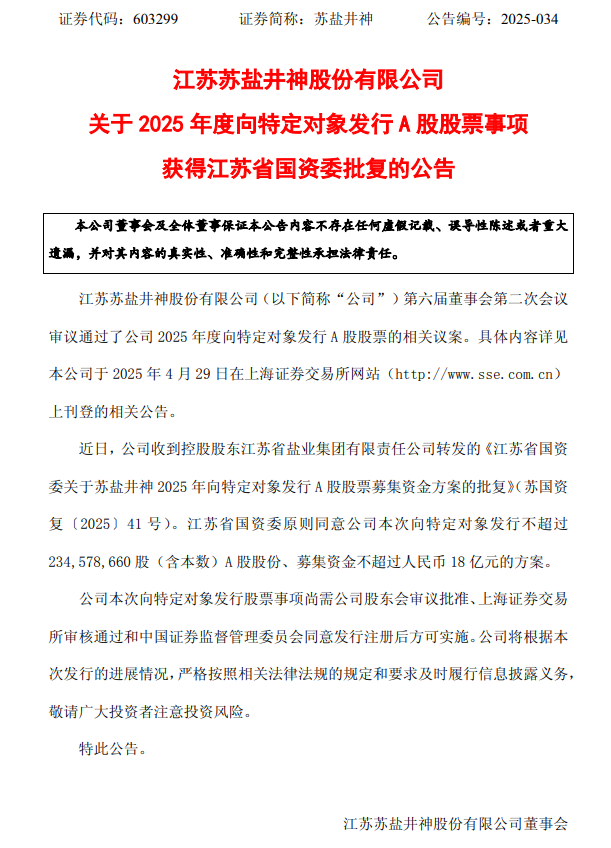 证券代码：603299　　证券简称：苏盐井神　　公告编号：2025-034

江苏苏盐井神股份有限公司
关于 2025 年度向特定对象发行 A 股股票事项
获得江苏省国资委批复的公告

本公司董事会及全体董事保证本公告内容不存在任何虚假记载、误导性陈述或者重大遗漏，并对其内容的真实性、准确性和完整性承担法律责任。

江苏苏盐井神股份有限公司（以下简称“公司”）第六届董事会第二次会议审议通过了公司 2025 年度向特定对象发行 A 股股票的相关议案。具体内容详见本公司于 2025 年 4 月 29 日在上海证券交易所网站（http://www.sse.com.cn）上刊登的相关公告。

近日，公司收到控股股东江苏省盐业集团有限责任公司转发的《江苏省国资委关于苏盐井神 2025 年向特定对象发行 A 股股票募集资金方案的批复》（苏国资复〔2025〕41 号）。江苏省国资委原则同意公司本次向特定对象发行不超过 234,578,660 股（含本数）A 股股份、募集资金不超过人民币 18 亿元的方案。

公司本次向特定对象发行股票事项尚需公司股东会审议批准、上海证券交易所审核通过和中国证券监督管理委员会同意发行注册后方可实施。公司将根据本次发行的进展情况，严格按照相关法律法规的规定和要求及时履行信息披露义务，敬请广大投资者注意投资风险。

特此公告。

江苏苏盐井神股份有限公司董事会